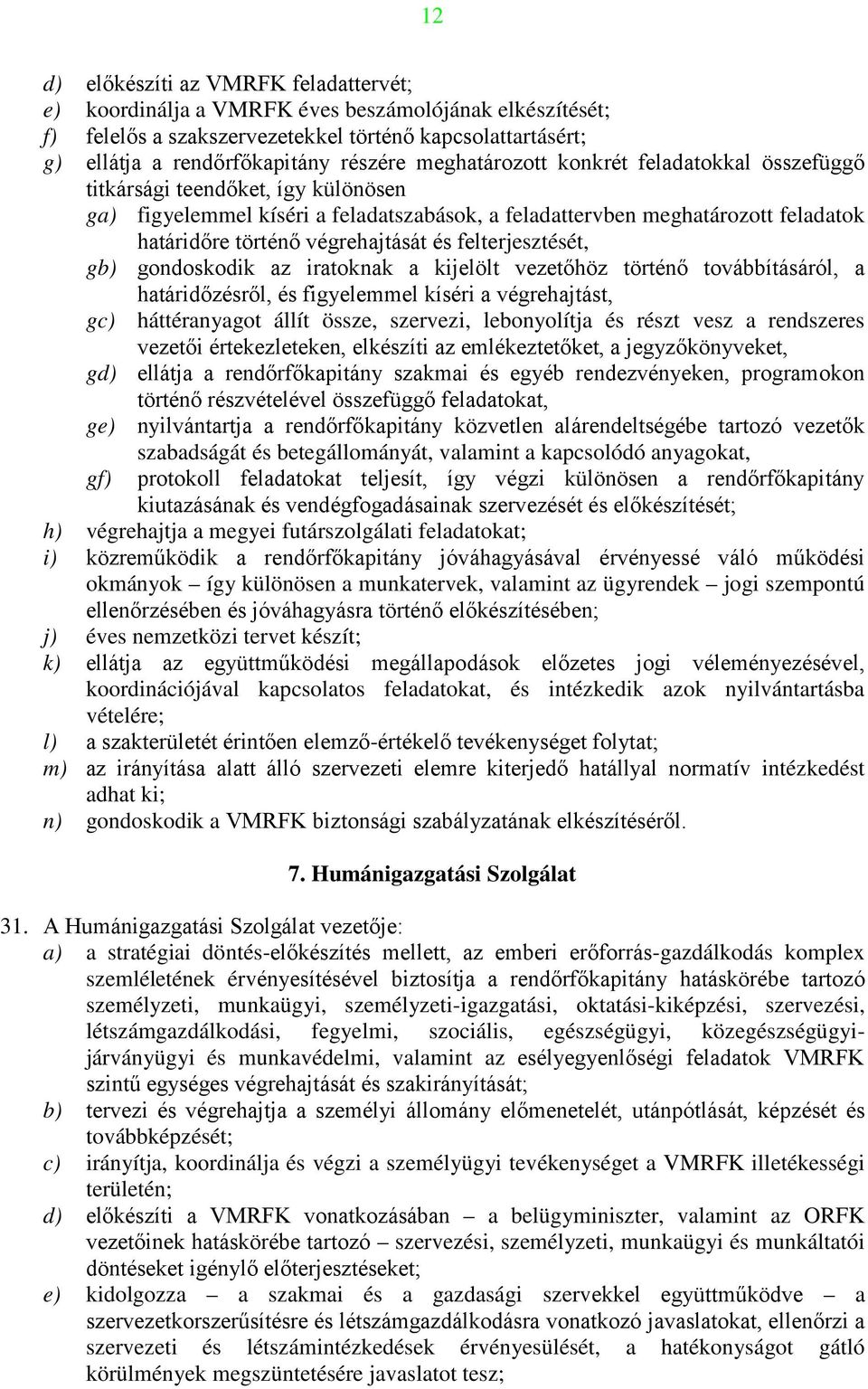 12

d) előkészíti az VMRFK feladattervét;
e) koordinálja a VMRFK éves beszámolójának elkészítését;
f) felelős a szakszervezetekkel történő kapcsolattartásért;
g) ellátja a rendőrfőkapitány részére meghatározott konkrét feladatokkal összefüggő titkársági teendőket, így különösen
ga) figyelemmel kíséri a feladatszabások, a feladattervben meghatározott feladatok határidőre történő végrehajtását és felterjesztését,
gb) gondoskodik az iratoknak a kijelölt vezetőhöz történő továbbításáról, a határidőzésről, és figyelemmel kíséri a végrehajtást,
gc) háttéranyagot állít össze, szervezi, lebonyolítja és részt vesz a rendszeres vezetői értekezleteken, elkészíti az emlékeztetőket, a jegyzőkönyveket,
gd) ellátja a rendőrfőkapitány szakmai és egyéb rendezvényeken, programokon történő részvételével összefüggő feladatokat,
ge) nyilvántartja a rendőrfőkapitány közvetlen alárendeltségébe tartozó vezetők szabadságát és betegállományát, valamint a kapcsolódó anyagokat,
gf) protokoll feladatokat teljesít, így végzi különösen a rendőrfőkapitány kiutazásának és vendégfogadásainak szervezését és előkészítését;
h) végrehajtja a megyei futárszolgálati feladatokat;
i) közreműködik a rendőrfőkapitány jóváhagyásával érvényessé váló működési okmányok – így különösen a munkatervek, valamint az ügyrendek – jogi szempontú ellenőrzésében és jóváhagyásra történő előkészítésében;
j) éves nemzetközi tervet készít;
k) ellátja az együttműködési megállapodások előzetes jogi véleményezésével, koordinációjával kapcsolatos feladatokat, és intézkedik azok nyilvántartásba vételére;
l) a szakterületét érintően elemző-értékelő tevékenységet folytat;
m) az irányítása alatt álló szervezeti elemre kiterjedő hatállyal normatív intézkedést adhat ki;
n) gondoskodik a VMRFK biztonsági szabályzatának elkészítéséről.

7. Humánigazgatási Szolgálat

31. A Humánigazgatási Szolgálat vezetője:
a) a stratégiai döntés-előkészítés mellett, az emberi erőforrás-gazdálkodás komplex szemléletének érvényesítésével biztosítja a rendőrfőkapitány hatáskörébe tartozó személyzeti, munkaügyi, személyzeti-igazgatási, oktatási-kiképzési, szervezési, létszámgazdálkodási, fegyelmi, szociális, egészségügyi, közegészségügyi-járványügyi és munkavédelmi, valamint az esélyegyenlőségi feladatok VMRFK szintű egységes végrehajtását és szakirányítását;
b) tervezi és végrehajtja a személyi állomány előmenetelét, utánpótlását, képzését és továbbképzését;
c) irányítja, koordinálja és végzi a személyügyi tevékenységet a VMRFK illetékességi területén;
d) előkészíti a VMRFK vonatkozásában – a belügyminiszter, valamint az ORFK vezetőinek hatáskörébe tartozó – szervezési, személyzeti, munkaügyi és munkáltatói döntéseket igénylő előterjesztéseket;
e) kidolgozza – a szakmai és a gazdasági szervekkel együttműködve – a szervezetkorszerűsítésre és létszámgazdálkodásra vonatkozó javaslatokat, ellenőrzi a szervezeti és létszámintézkedések érvényesülését, a hatékonyságot gátló körülmények megszüntetésére javaslatot tesz;